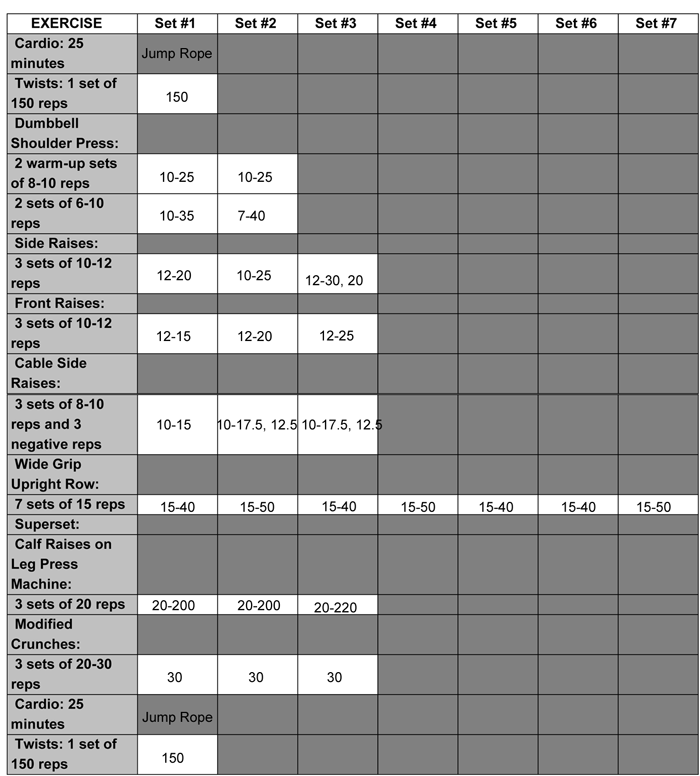 | EXERCISE | Set #1 | Set #2 | Set #3 | Set #4 | Set #5 | Set #6 | Set #7 |
|---|---|---|---|---|---|---|---|
| Cardio: 25 minutes | Jump Rope | | | | | | |
| Twists: 1 set of 150 reps | 150 | | | | | | |
| Dumbbell Shoulder Press: | | | | | | | |
| 2 warm-up sets of 8-10 reps | 10-25 | 10-25 | | | | | |
| 2 sets of 6-10 reps | 10-35 | 7-40 | | | | | |
| Side Raises: | | | | | | | |
| 3 sets of 10-12 reps | 12-20 | 10-25 | 12-30, 20 | | | | |
| Front Raises: | | | | | | | |
| 3 sets of 10-12 reps | 12-15 | 12-20 | 12-25 | | | | |
| Cable Side Raises: | | | | | | | |
| 3 sets of 8-10 reps and 3 negative reps | 10-15 | 10-17.5, 12.5 | 10-17.5, 12.5 | | | | |
| Wide Grip Upright Row: | | | | | | | |
| 7 sets of 15 reps | 15-40 | 15-50 | 15-40 | 15-50 | 15-40 | 15-40 | 15-50 |
| Superset: | | | | | | | |
| Calf Raises on Leg Press Machine: | | | | | | | |
| 3 sets of 20 reps | 20-200 | 20-200 | 20-220 | | | | |
| Modified Crunches: | | | | | | | |
| 3 sets of 20-30 reps | 30 | 30 | 30 | | | | |
| Cardio: 25 minutes | Jump Rope | | | | | | |
| Twists: 1 set of 150 reps | 150 | | | | | | |